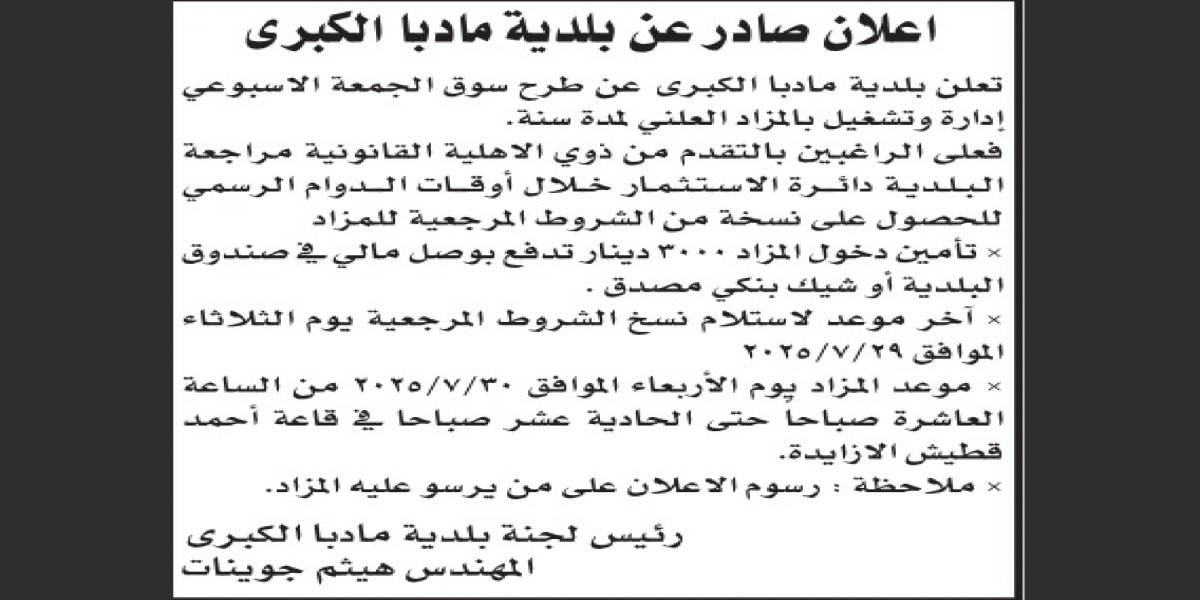 اعلان صادر عن بلدية مادبا الكبرى

تعلن بلدية مادبا الكبرى عن طرح سوق الجمعة الاسبوعي إدارة وتشغيل بالمزاد العلني لمدة سنة.

فعلى الراغبين بالتقدم من ذوي الاهلية القانونية مراجعة البلدية دائرة الاستثمار خلال أوقات الدوام الرسمي للحصول على نسخة من الشروط المرجعية للمزاد

× تأمين دخول المزاد ٣٠٠٠ دينار تدفع بوصل مالي في صندوق البلدية أو شيك بنكي مصدق .

× آخر موعد لاستلام نسخ الشروط المرجعية يوم الثلاثاء الموافق ٢٠٢٥/٧/٢٩

× موعد المزاد يوم الأربعاء الموافق ٢٠٢٥/٧/٣٠ من الساعة العاشرة صباحا حتى الحادية عشر صباحا في قاعة أحمد قطيش الازايدة.

× ملاحظة : رسوم الاعلان على من يرسو عليه المزاد.

رئيس لجنة بلدية مادبا الكبرى
المهندس هيثم جوينات